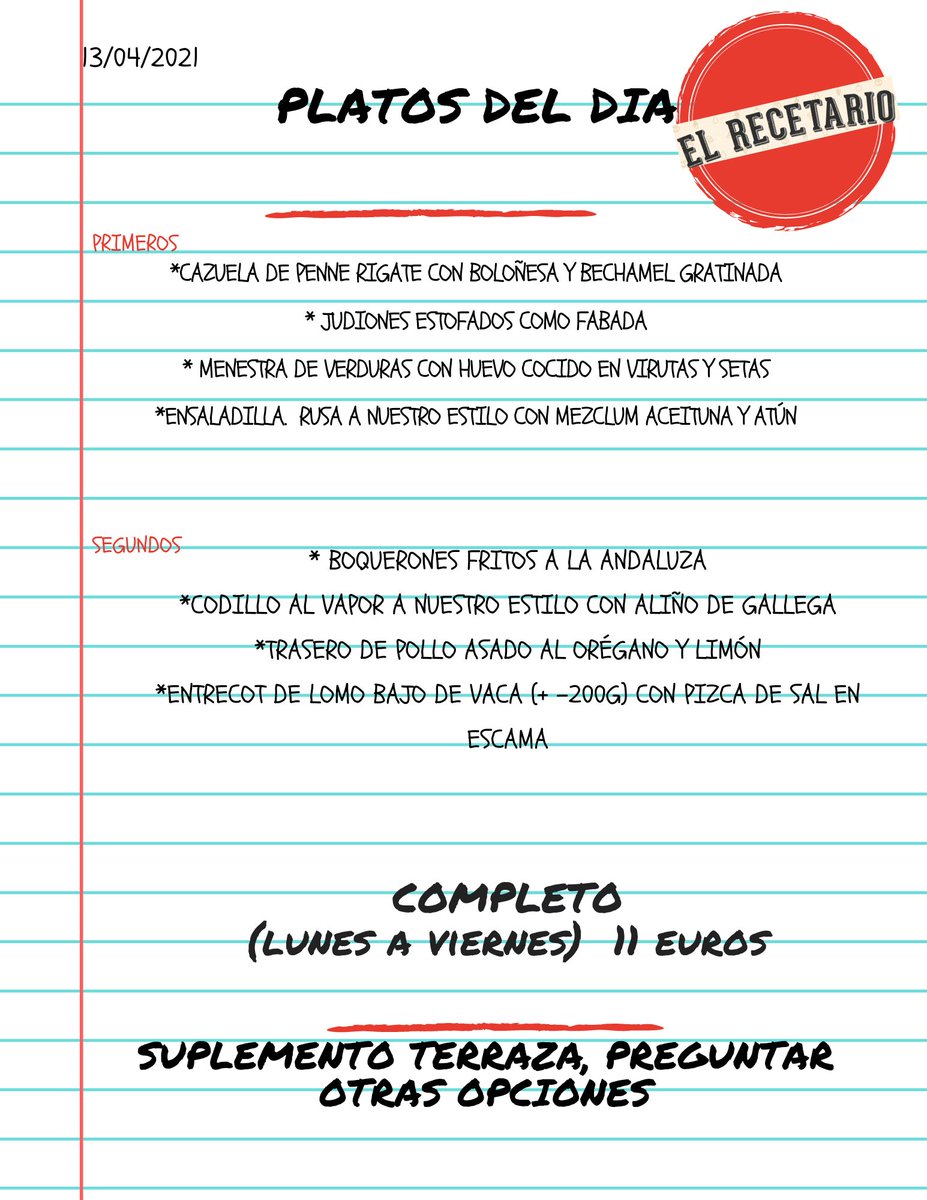 13/04/2021

PLATOS DEL DIA

EL RECETARIO

PRIMEROS
*CAZUELA DE PENNE RIGATE CON BOLOÑESA Y BECHAMEL GRATINADA
* JUDIONES ESTOFADOS COMO FABADA
* MENESTRA DE VERDURAS CON HUEVO COCIDO EN VIRUTAS Y SETAS
*ENSALADILLA. RUSA A NUESTRO ESTILO CON MEZCLUM ACEITUNA Y ATÚN

SEGUNDOS
* BOQUERONES FRITOS A LA ANDALUZA
*CODILLO AL VAPOR A NUESTRO ESTILO CON ALIÑO DE GALLEGA
*TRASERO DE POLLO ASADO AL ORÉGANO Y LIMÓN
*ENTRECOT DE LOMO BAJO DE VACA (+ -200G) CON PIZCA DE SAL EN ESCAMA

COMPLETO
(LUNES A VIERNES) 11 EUROS

SUPLEMENTO TERRAZA, PREGUNTAR OTRAS OPCIONES